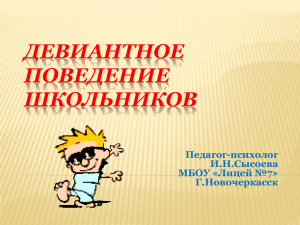 ДЕВИАНТНОЕ ПОВЕДЕНИЕ ШКОЛЬНИКОВ

Педагог-психолог
И.Н.Сысоева
МБОУ «Лицей №7»
Г.Новочеркасск